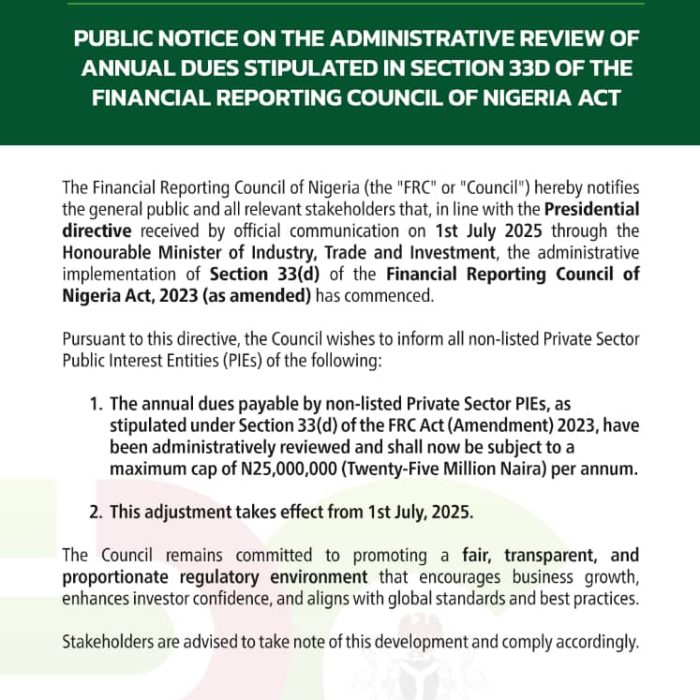 PUBLIC NOTICE ON THE ADMINISTRATIVE REVIEW OF ANNUAL DUES STIPULATED IN SECTION 33D OF THE FINANCIAL REPORTING COUNCIL OF NIGERIA ACT

The Financial Reporting Council of Nigeria (the "FRC" or "Council") hereby notifies the general public and all relevant stakeholders that, in line with the Presidential directive received by official communication on 1st July 2025 through the Honourable Minister of Industry, Trade and Investment, the administrative implementation of Section 33(d) of the Financial Reporting Council of Nigeria Act, 2023 (as amended) has commenced.

Pursuant to this directive, the Council wishes to inform all non-listed Private Sector Public Interest Entities (PIEs) of the following:

1. The annual dues payable by non-listed Private Sector PIEs, as stipulated under Section 33(d) of the FRC Act (Amendment) 2023, have been administratively reviewed and shall now be subject to a maximum cap of N25,000,000 (Twenty-Five Million Naira) per annum.

2. This adjustment takes effect from 1st July, 2025.

The Council remains committed to promoting a fair, transparent, and proportionate regulatory environment that encourages business growth, enhances investor confidence, and aligns with global standards and best practices.

Stakeholders are advised to take note of this development and comply accordingly.